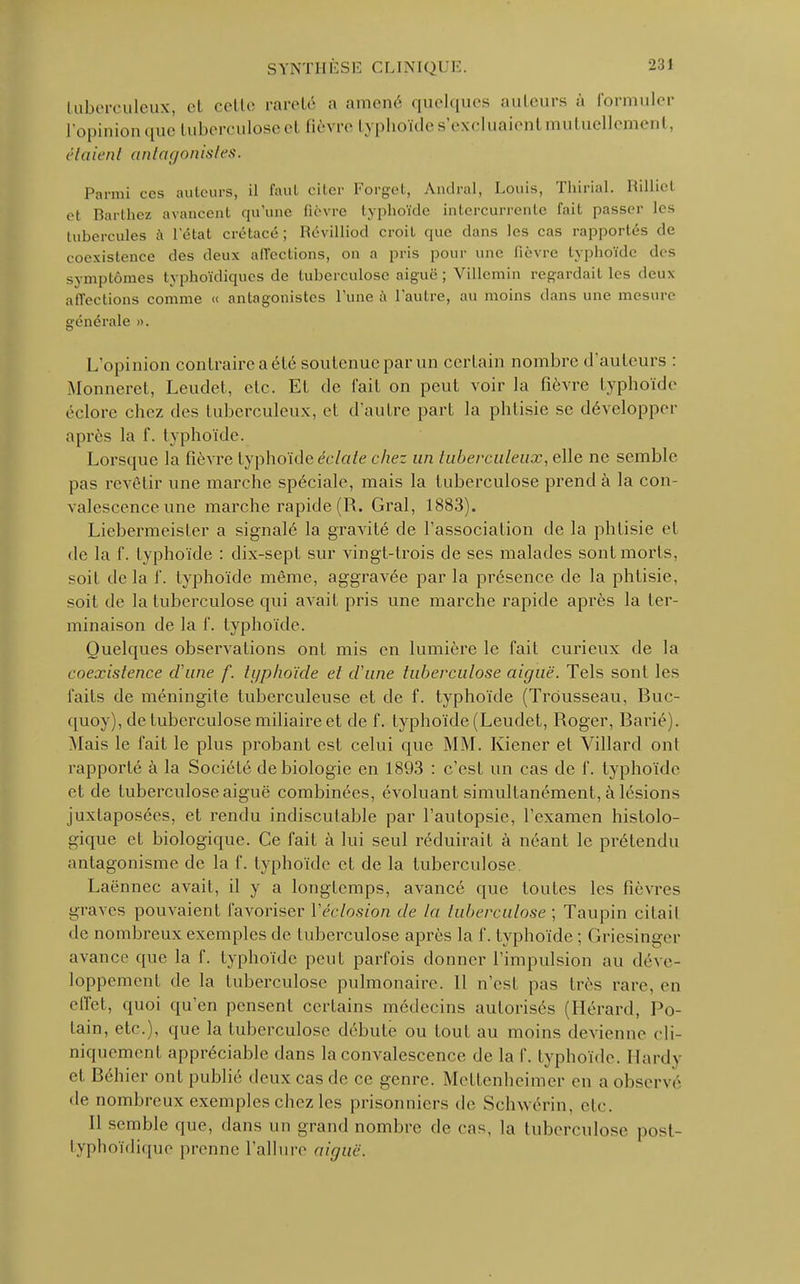 SYNTHÈSE CLINIQUE. 231

tuberculeux, et cette rareté a amené quelques auteurs à formuler l'opinion que tuberculose et fièvre typhoïde s'excluaient mutuellement, étaient antagonistes.

Parmi ces auteurs, il faut citer Forget, Andral, Louis, Thirial. Rilliet et Barthez avancent qu'une fièvre typhoïde intercurrente fait passer les tubercules à l'état crétacé; Révilliod croit que dans les cas rapportés de coexistence des deux affections, on a pris pour une fièvre typhoïde des symptômes typhoïdiques de tuberculose aiguë; Villemin regardait les deux affections comme « antagonistes l'une à l'autre, au moins dans une mesure générale ».

L'opinion contraire a été soutenue par un certain nombre d'auteurs : Monneret, Leudet, etc. Et de fait on peut voir la fièvre typhoïde éclore chez des tuberculeux, et d'autre part la phtisie se développer après la f. typhoïde.

Lorsque la fièvre typhoïde éclate chez un tuberculeux, elle ne semble pas revêtir une marche spéciale, mais la tuberculose prend à la convalescence une marche rapide (R. Gral, 1883).

Liebermeister a signalé la gravité de l'association de la phtisie et de la f. typhoïde : dix-sept sur vingt-trois de ses malades sont morts, soit de la f. typhoïde même, aggravée par la présence de la phtisie, soit de la tuberculose qui avait pris une marche rapide après la terminaison de la f. typhoïde.

Quelques observations ont mis en lumière le fait curieux de la coexistence d'une f. typhoïde et d'une tuberculose aiguë. Tels sont les faits de méningite tuberculeuse et de f. typhoïde (Trousseau, Bucquoy), de tuberculose miliaire et de f. typhoïde (Leudet, Roger, Barié). Mais le fait le plus probant est celui que MM. Kiener et Villard ont rapporté à la Société de biologie en 1893 : c'est un cas de f. typhoïde et de tuberculose aiguë combinées, évoluant simultanément, à lésions juxtaposées, et rendu indiscutable par l'autopsie, l'examen histologique et biologique. Ce fait à lui seul réduirait à néant le prétendu antagonisme de la f. typhoïde et de la tuberculose.

Laënnec avait, il y a longtemps, avancé que toutes les fièvres graves pouvaient favoriser l'éclosion de la tuberculose ; Taupin citait de nombreux exemples de tuberculose après la f. typhoïde ; Griesinger avance que la f. typhoïde peut parfois donner l'impulsion au développement de la tuberculose pulmonaire. Il n'est pas très rare, en effet, quoi qu'en pensent certains médecins autorisés (Hérard, Potain, etc.), que la tuberculose débute ou tout au moins devienne cliniquement appréciable dans la convalescence de la f. typhoïde. Hardy et Béhier ont publié deux cas de ce genre. Mettenheimer en a observé de nombreux exemples chez les prisonniers de Schwérin, etc.

Il semble que, dans un grand nombre de cas, la tuberculose post-typhoïdique prenne l'allure aiguë.